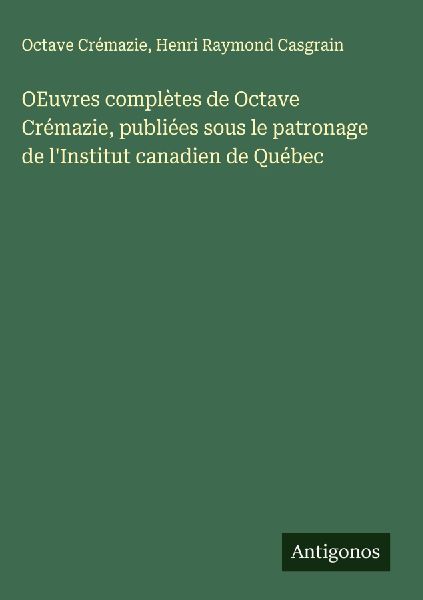 Octave Crémazie, Henri Raymond Casgrain

OEuvres complètes de Octave Crémazie, publiées sous le patronage de l'Institut canadien de Québec

Antigonos